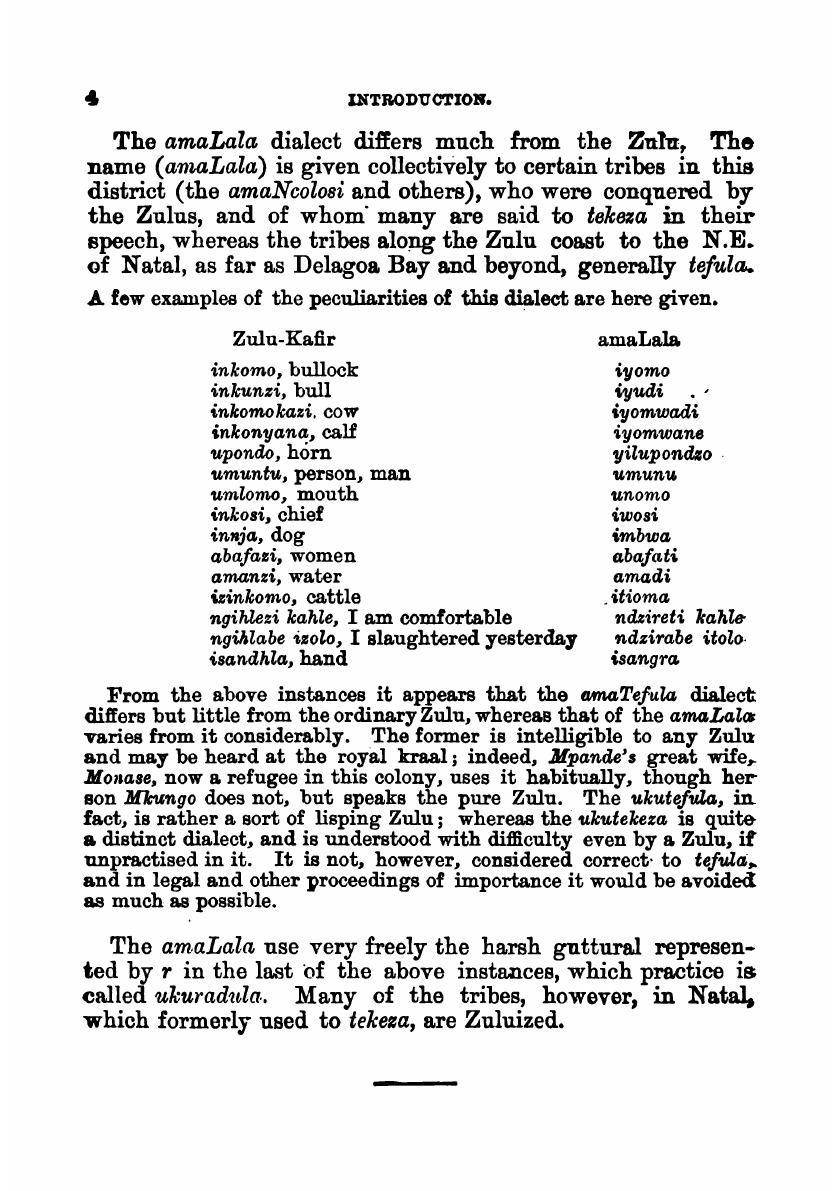 4 INTRODUCTION.

The amaLala dialect differs much from the Zulu, The name (amaLala) is given collectively to certain tribes in this district (the amaNcolosi and others), who were conquered by the Zulus, and of whom many are said to tekeza in their speech, whereas the tribes along the Zulu coast to the N.E. of Natal, as far as Delagoa Bay and beyond, generally tefula.

A few examples of the peculiarities of this dialect are here given.

| Zulu-Kafir | amaLala |
|---|---|
| inkomo, bullock | iyomo |
| inkunzi, bull | iyudi |
| inkomokazi, cow | iyomwadi |
| inkonyana, calf | iyomwane |
| upondo, horn | yilupondzo |
| umuntu, person, man | umunu |
| umlomo, mouth | unomo |
| inkosi, chief | iwosi |
| innja, dog | imbwa |
| abafazi, women | abafati |
| amanzi, water | amadi |
| izinkomo, cattle | itioma |
| ngihlezi kahle, I am comfortable | ndzireti kahle |
| ngihlabe izolo, I slaughtered yesterday | ndzirabe itolo |
| isandhla, hand | isangra |

From the above instances it appears that the amaTefula dialect differs but little from the ordinary Zulu, whereas that of the amaLala varies from it considerably. The former is intelligible to any Zulu and may be heard at the royal kraal; indeed, Mpande's great wife, Monase, now a refugee in this colony, uses it habitually, though her son Mkungo does not, but speaks the pure Zulu. The ukutefula, in fact, is rather a sort of lisping Zulu; whereas the ukutekeza is quite a distinct dialect, and is understood with difficulty even by a Zulu, if unpractised in it. It is not, however, considered correct to tefula, and in legal and other proceedings of importance it would be avoided as much as possible.

The amaLala use very freely the harsh guttural represented by r in the last of the above instances, which practice is called ukuradula. Many of the tribes, however, in Natal, which formerly used to tekeza, are Zuluized.